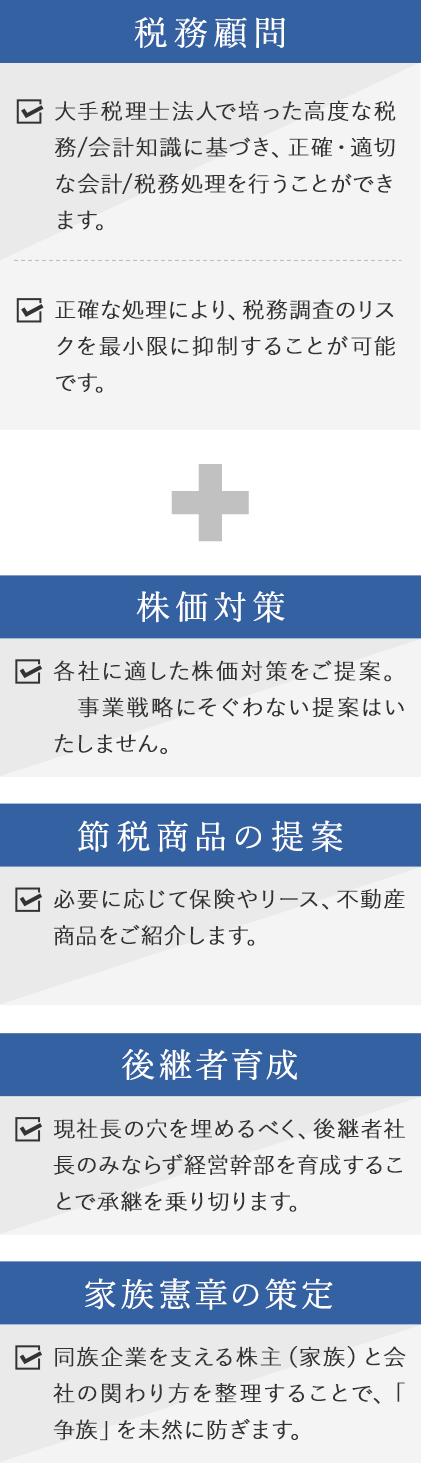 税務顧問

大手税理士法人で培った高度な税務/会計知識に基づき、正確・適切な会計/税務処理を行うことができます。

正確な処理により、税務調査のリスクを最小限に抑制することが可能です。

株価対策

各社に適した株価対策をご提案。　事業戦略にそぐわない提案はいたしません。

節税商品の提案

必要に応じて保険やリース、不動産商品をご紹介します。

後継者育成

現社長の穴を埋めるべく、後継者社長のみならず経営幹部を育成することで承継を乗り切ります。

家族憲章の策定

同族企業を支える株主（家族）と会社の関わり方を整理することで、「争族」を未然に防ぎます。